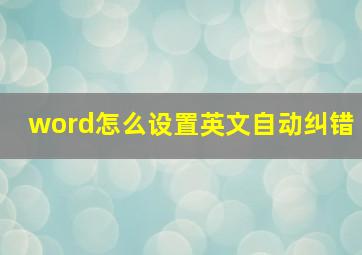 word怎么设置英文自动纠错